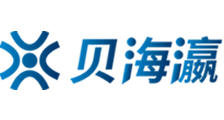 贝海瀛